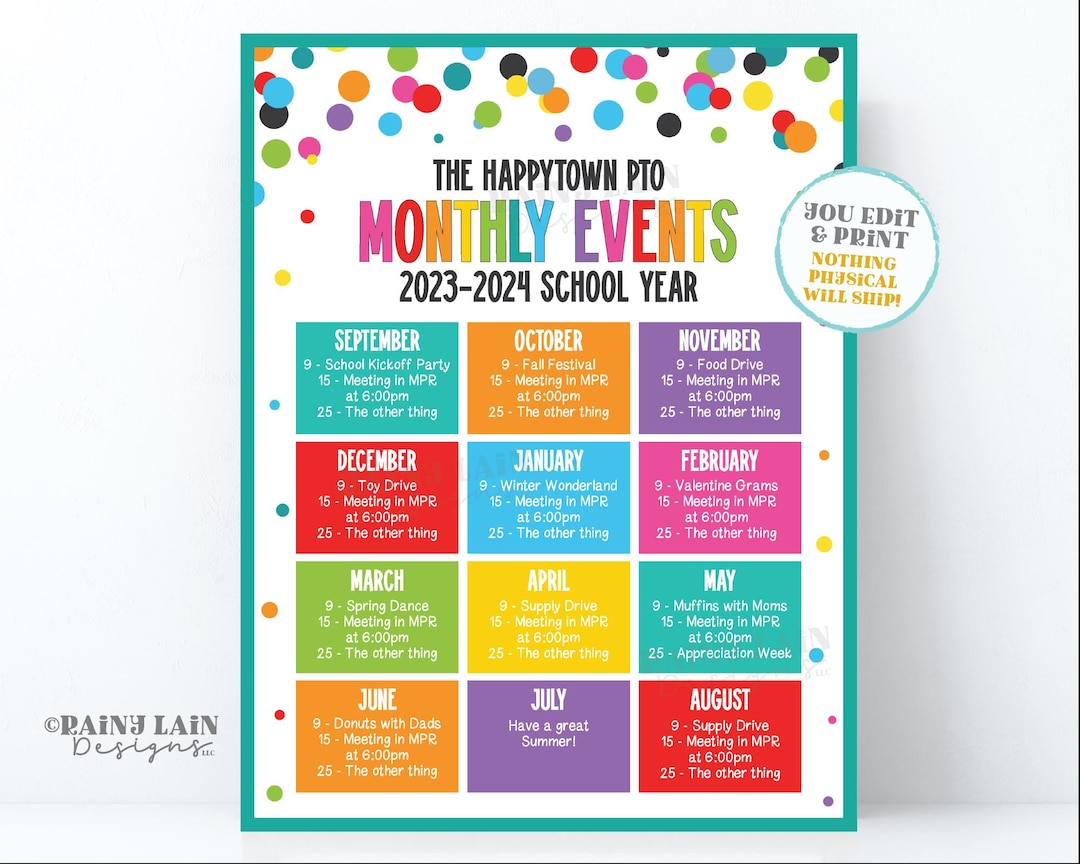 THE HAPPYTOWN PTO
MONTHLY EVENTS
2023-2024 SCHOOL YEAR

YOU EDIT & PRINT
NOTHING PHYSICAL WILL SHIP!

SEPTEMBER
9 - School Kickoff Party
15 - Meeting in MPR at 6:00pm
25 - The other thing

OCTOBER
9 - Fall Festival
15 - Meeting in MPR at 6:00pm
25 - The other thing

NOVEMBER
9 - Food Drive
15 - Meeting in MPR at 6:00pm
25 - The other thing

DECEMBER
9 - Toy Drive
15 - Meeting in MPR at 6:00pm
25 - The other thing

JANUARY
9 - Winter Wonderland
15 - Meeting in MPR at 6:00pm
25 - The other thing

FEBRUARY
9 - Valentine Grams
15 - Meeting in MPR at 6:00pm
25 - The other thing

MARCH
9 - Spring Dance
15 - Meeting in MPR at 6:00pm
25 - The other thing

APRIL
9 - Supply Drive
15 - Meeting in MPR at 6:00pm
25 - The other thing

MAY
9 - Muffins with Moms
15 - Meeting in MPR at 6:00pm
25 - Appreciation Week

JUNE
9 - Donuts with Dads
15 - Meeting in MPR at 6:00pm
25 - The other thing

JULY
Have a great Summer!

AUGUST
9 - Supply Drive
15 - Meeting in MPR at 6:00pm
25 - The other thing

©RAINY LAIN Designs LLC